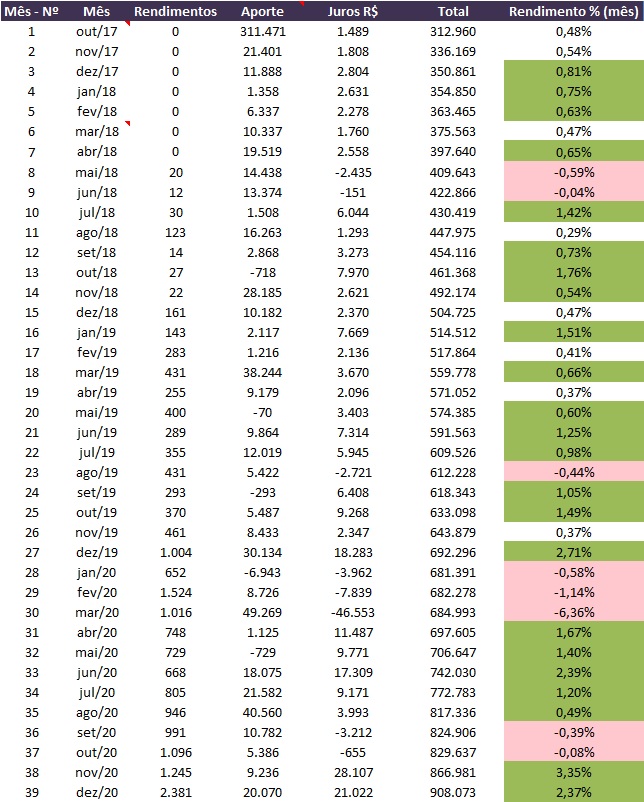 | Mês - Nº | Mês | Rendimentos | Aporte | Juros R$ | Total | Rendimento % (mês) |
|---|---|---|---|---|---|---|
| 1 | out/17 | 0 | 311.471 | 1.489 | 312.960 | 0,48% |
| 2 | nov/17 | 0 | 21.401 | 1.808 | 336.169 | 0,54% |
| 3 | dez/17 | 0 | 11.888 | 2.804 | 350.861 | 0,81% |
| 4 | jan/18 | 0 | 1.358 | 2.631 | 354.850 | 0,75% |
| 5 | fev/18 | 0 | 6.337 | 2.278 | 363.465 | 0,63% |
| 6 | mar/18 | 0 | 10.337 | 1.760 | 375.563 | 0,47% |
| 7 | abr/18 | 0 | 19.519 | 2.558 | 397.640 | 0,65% |
| 8 | mai/18 | 20 | 14.438 | -2.435 | 409.643 | -0,59% |
| 9 | jun/18 | 12 | 13.374 | -151 | 422.866 | -0,04% |
| 10 | jul/18 | 30 | 1.508 | 6.044 | 430.419 | 1,42% |
| 11 | ago/18 | 123 | 16.263 | 1.293 | 447.975 | 0,29% |
| 12 | set/18 | 14 | 2.868 | 3.273 | 454.116 | 0,73% |
| 13 | out/18 | 27 | -718 | 7.970 | 461.368 | 1,76% |
| 14 | nov/18 | 22 | 28.185 | 2.621 | 492.174 | 0,54% |
| 15 | dez/18 | 161 | 10.182 | 2.370 | 504.725 | 0,47% |
| 16 | jan/19 | 143 | 2.117 | 7.669 | 514.512 | 1,51% |
| 17 | fev/19 | 283 | 1.216 | 2.136 | 517.864 | 0,41% |
| 18 | mar/19 | 431 | 38.244 | 3.670 | 559.778 | 0,66% |
| 19 | abr/19 | 255 | 9.179 | 2.096 | 571.052 | 0,37% |
| 20 | mai/19 | 400 | -70 | 3.403 | 574.385 | 0,60% |
| 21 | jun/19 | 289 | 9.864 | 7.314 | 591.563 | 1,25% |
| 22 | jul/19 | 355 | 12.019 | 5.945 | 609.526 | 0,98% |
| 23 | ago/19 | 431 | 5.422 | -2.721 | 612.228 | -0,44% |
| 24 | set/19 | 293 | -293 | 6.408 | 618.343 | 1,05% |
| 25 | out/19 | 370 | 5.487 | 9.268 | 633.098 | 1,49% |
| 26 | nov/19 | 461 | 8.433 | 2.347 | 643.879 | 0,37% |
| 27 | dez/19 | 1.004 | 30.134 | 18.283 | 692.296 | 2,71% |
| 28 | jan/20 | 652 | -6.943 | -3.962 | 681.391 | -0,58% |
| 29 | fev/20 | 1.524 | 8.726 | -7.839 | 682.278 | -1,14% |
| 30 | mar/20 | 1.016 | 49.269 | -46.553 | 684.993 | -6,36% |
| 31 | abr/20 | 748 | 1.125 | 11.487 | 697.605 | 1,67% |
| 32 | mai/20 | 729 | -729 | 9.771 | 706.647 | 1,40% |
| 33 | jun/20 | 668 | 18.075 | 17.309 | 742.030 | 2,39% |
| 34 | jul/20 | 805 | 21.582 | 9.171 | 772.783 | 1,20% |
| 35 | ago/20 | 946 | 40.560 | 3.993 | 817.336 | 0,49% |
| 36 | set/20 | 991 | 10.782 | -3.212 | 824.906 | -0,39% |
| 37 | out/20 | 1.096 | 5.386 | -655 | 829.637 | -0,08% |
| 38 | nov/20 | 1.245 | 9.236 | 28.107 | 866.981 | 3,35% |
| 39 | dez/20 | 2.381 | 20.070 | 21.022 | 908.073 | 2,37% |